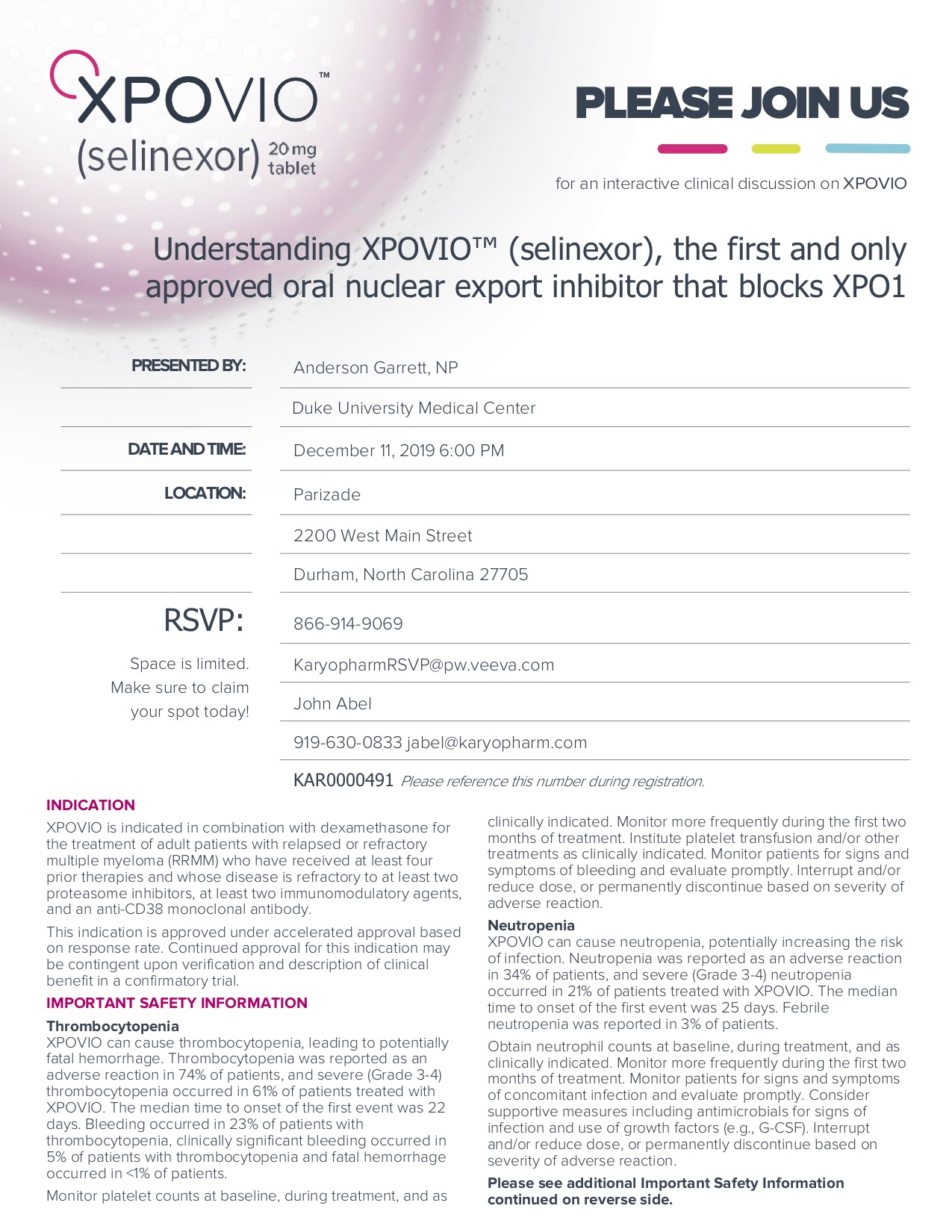 XPOVIO™
(selinexor) 20 mg tablet

PLEASE JOIN US

for an interactive clinical discussion on XPOVIO

Understanding XPOVIO™ (selinexor), the first and only approved oral nuclear export inhibitor that blocks XPO1

PRESENTED BY: Anderson Garrett, NP

Duke University Medical Center

DATE AND TIME: December 11, 2019 6:00 PM

LOCATION: Parizade

2200 West Main Street

Durham, North Carolina 27705

RSVP: 866-914-9069

Space is limited. Make sure to claim your spot today!

KaryopharmRSVP@pw.veeva.com

John Abel

919-630-0833 jabel@karyopharm.com

KAR0000491 Please reference this number during registration.

INDICATION
XPOVIO is indicated in combination with dexamethasone for the treatment of adult patients with relapsed or refractory multiple myeloma (RRMM) who have received at least four prior therapies and whose disease is refractory to at least two proteasome inhibitors, at least two immunomodulatory agents, and an anti-CD38 monoclonal antibody.

This indication is approved under accelerated approval based on response rate. Continued approval for this indication may be contingent upon verification and description of clinical benefit in a confirmatory trial.

IMPORTANT SAFETY INFORMATION

Thrombocytopenia
XPOVIO can cause thrombocytopenia, leading to potentially fatal hemorrhage. Thrombocytopenia was reported as an adverse reaction in 74% of patients, and severe (Grade 3-4) thrombocytopenia occurred in 61% of patients treated with XPOVIO. The median time to onset of the first event was 22 days. Bleeding occurred in 23% of patients with thrombocytopenia, clinically significant bleeding occurred in 5% of patients with thrombocytopenia and fatal hemorrhage occurred in <1% of patients.

Monitor platelet counts at baseline, during treatment, and as clinically indicated. Monitor more frequently during the first two months of treatment. Institute platelet transfusion and/or other treatments as clinically indicated. Monitor patients for signs and symptoms of bleeding and evaluate promptly. Interrupt and/or reduce dose, or permanently discontinue based on severity of adverse reaction.

Neutropenia
XPOVIO can cause neutropenia, potentially increasing the risk of infection. Neutropenia was reported as an adverse reaction in 34% of patients, and severe (Grade 3-4) neutropenia occurred in 21% of patients treated with XPOVIO. The median time to onset of the first event was 25 days. Febrile neutropenia was reported in 3% of patients.

Obtain neutrophil counts at baseline, during treatment, and as clinically indicated. Monitor more frequently during the first two months of treatment. Monitor patients for signs and symptoms of concomitant infection and evaluate promptly. Consider supportive measures including antimicrobials for signs of infection and use of growth factors (e.g., G-CSF). Interrupt and/or reduce dose, or permanently discontinue based on severity of adverse reaction.

Please see additional Important Safety Information continued on reverse side.